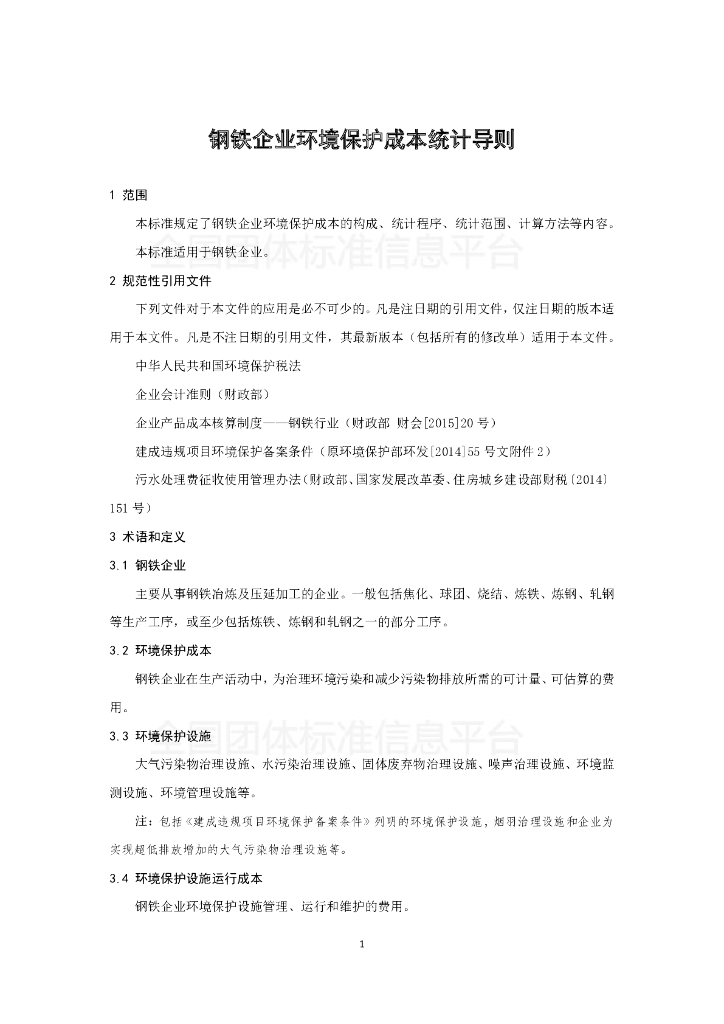 钢铁企业环境保护成本统计导则

1 范围

本标准规定了钢铁企业环境保护成本的构成、统计程序、统计范围、计算方法等内容。

本标准适用于钢铁企业。

全国团体标准信息平台

2 规范性引用文件

下列文件对于本文件的应用是必不可少的。凡是注日期的引用文件，仅注日期的版本适用于本文件。凡是不注日期的引用文件，其最新版本（包括所有的修改单）适用于本文件。

中华人民共和国环境保护税法

企业会计准则（财政部）

企业产品成本核算制度——钢铁行业（财政部 财会[2015]20号）

建成违规项目环境保护备案条件（原环境保护部环发[2014]55号文附件2）

污水处理费征收使用管理办法(财政部、国家发展改革委、住房城乡建设部财税[2014]151号)

3 术语和定义

3.1 钢铁企业

主要从事钢铁冶炼及压延加工的企业。一般包括焦化、球团、烧结、炼铁、炼钢、轧钢等生产工序，或至少包括炼铁、炼钢和轧钢之一的部分工序。

3.2 环境保护成本

钢铁企业在生产活动中，为治理环境污染和减少污染物排放所需的可计量、可估算的费用。

全国团体标准信息平台

3.3 环境保护设施

大气污染物治理设施、水污染治理设施、固体废弃物治理设施、噪声治理设施、环境监测设施、环境管理设施等。

注：包括《建成违规项目环境保护备案条件》列明的环境保护设施，烟羽治理设施和企业为实现超低排放增加的大气污染物治理设施等。

3.4 环境保护设施运行成本

钢铁企业环境保护设施管理、运行和维护的费用。

1